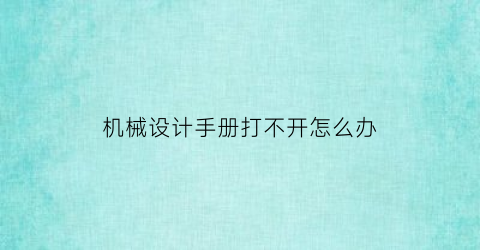 机械设计手册打不开怎么办